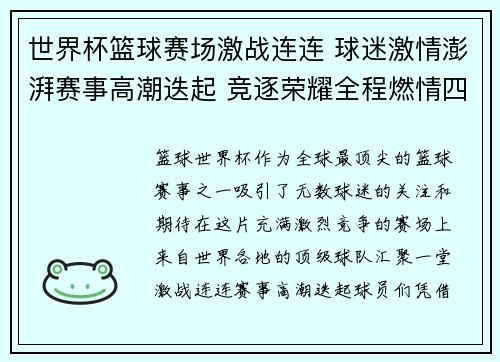 世界杯篮球赛场激战连连 球迷激情澎湃赛事高潮迭起 竞逐荣耀全程燃情四

篮球世界杯作为全球最顶尖的篮球赛事之一吸引了无数球迷的关注和期待在这片充满激烈竞争的赛场上来自世界各地的顶级球队汇聚一堂激战连连赛事高潮迭起球员们凭借